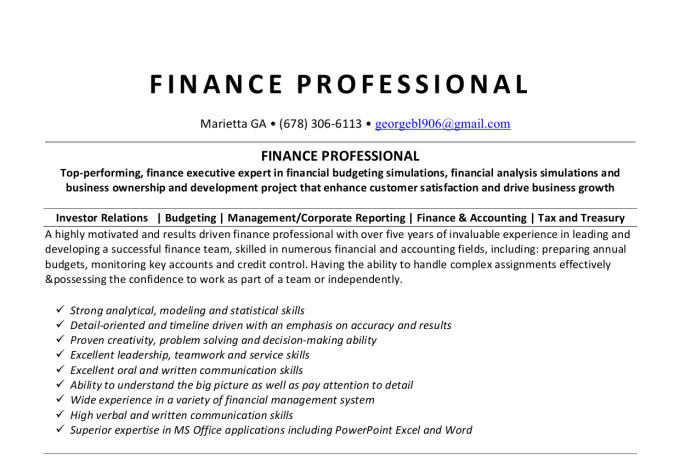 FINANCE PROFESSIONAL

Marietta GA • (678) 306-6113 • georgebl906@gmail.com

FINANCE PROFESSIONAL

Top-performing, finance executive expert in financial budgeting simulations, financial analysis simulations and business ownership and development project that enhance customer satisfaction and drive business growth

Investor Relations | Budgeting | Management/Corporate Reporting | Finance & Accounting | Tax and Treasury

A highly motivated and results driven finance professional with over five years of invaluable experience in leading and developing a successful finance team, skilled in numerous financial and accounting fields, including: preparing annual budgets, monitoring key accounts and credit control. Having the ability to handle complex assignments effectively &possessing the confidence to work as part of a team or independently.

✓ Strong analytical, modeling and statistical skills
✓ Detail-oriented and timeline driven with an emphasis on accuracy and results
✓ Proven creativity, problem solving and decision-making ability
✓ Excellent leadership, teamwork and service skills
✓ Excellent oral and written communication skills
✓ Ability to understand the big picture as well as pay attention to detail
✓ Wide experience in a variety of financial management system
✓ High verbal and written communication skills
✓ Superior expertise in MS Office applications including PowerPoint Excel and Word